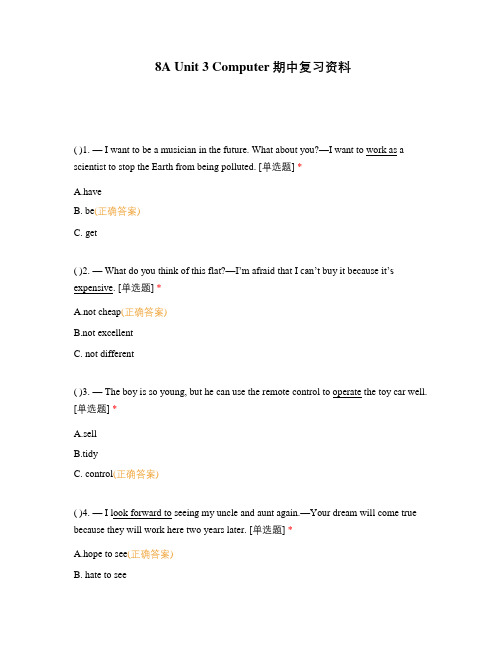 8A Unit 3 Computer 期中复习资料

( )1. — I want to be a musician in the future. What about you?—I want to work as a scientist to stop the Earth from being polluted. [单选题] *

A.have

B. be(正确答案)

C. get

( )2. — What do you think of this flat?—I'm afraid that I can't buy it because it's expensive. [单选题] *

A.not cheap(正确答案)

B.not excellent

C. not different

( )3. — The boy is so young, but he can use the remote control to operate the toy car well. [单选题] *

A.sell

B.tidy

C. control(正确答案)

( )4. — I look forward to seeing my uncle and aunt again.—Your dream will come true because they will work here two years later. [单选题] *

A.hope to see(正确答案)

B. hate to see